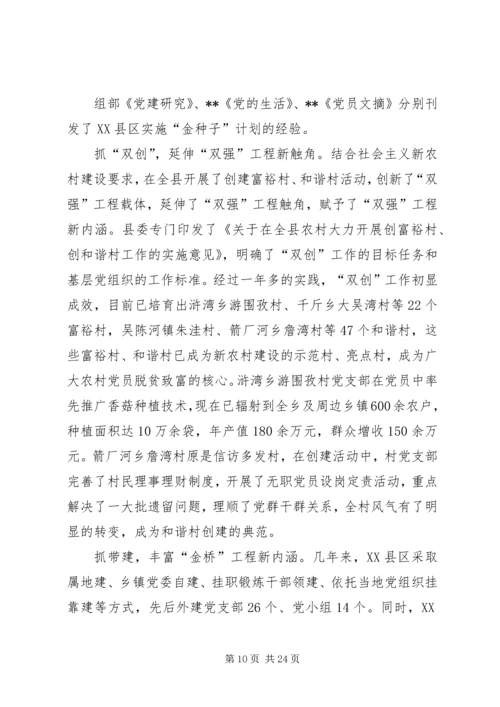 组部《党建研究》、**《党的生活》、**《党员文摘》分别刊发了XX县区实施“金种子”计划的经验。

抓“双创”，延伸“双强”工程新触角。结合社会主义新农村建设要求，在全县开展了创建富裕村、和谐村活动，创新了“双强”工程载体，延伸了“双强”工程触角，赋予了“双强”工程新内涵。县委专门印发了《关于在全县农村大力开展创富裕村、创和谐村工作的实施意见》，明确了“双创”工作的目标任务和基层党组织的工作标准。经过一年多的实践，“双创”工作初显成效，目前已培育出浒湾乡游围孜村、千斤乡大吴湾村等22个富裕村，吴陈河镇朱洼村、箭厂河乡詹湾村等47个和谐村，这些富裕村、和谐村已成为新农村建设的示范村、亮点村，成为广大农村党员脱贫致富的核心。浒湾乡游围孜村党支部在党员中率先推广香菇种植技术，现在已辐射到全乡及周边乡镇600余农户，种植面积达10万余袋，年产值180余万元，群众增收150余万元。箭厂河乡詹湾村原是信访多发村，在创建活动中，村党支部完善了村民理事理财制度，开展了无职党员设岗定责活动，重点解决了一大批遗留问题，理顺了党群干群关系，全村风气有了明显的转变，成为和谐村创建的典范。

抓带建，丰富“金桥”工程新内涵。几年来，XX县区采取属地建、乡镇党委自建、挂职锻炼干部领建、依托当地党组织挂靠建等方式，先后外建党支部26个、党小组14个。同时，XX

第10页 共24页